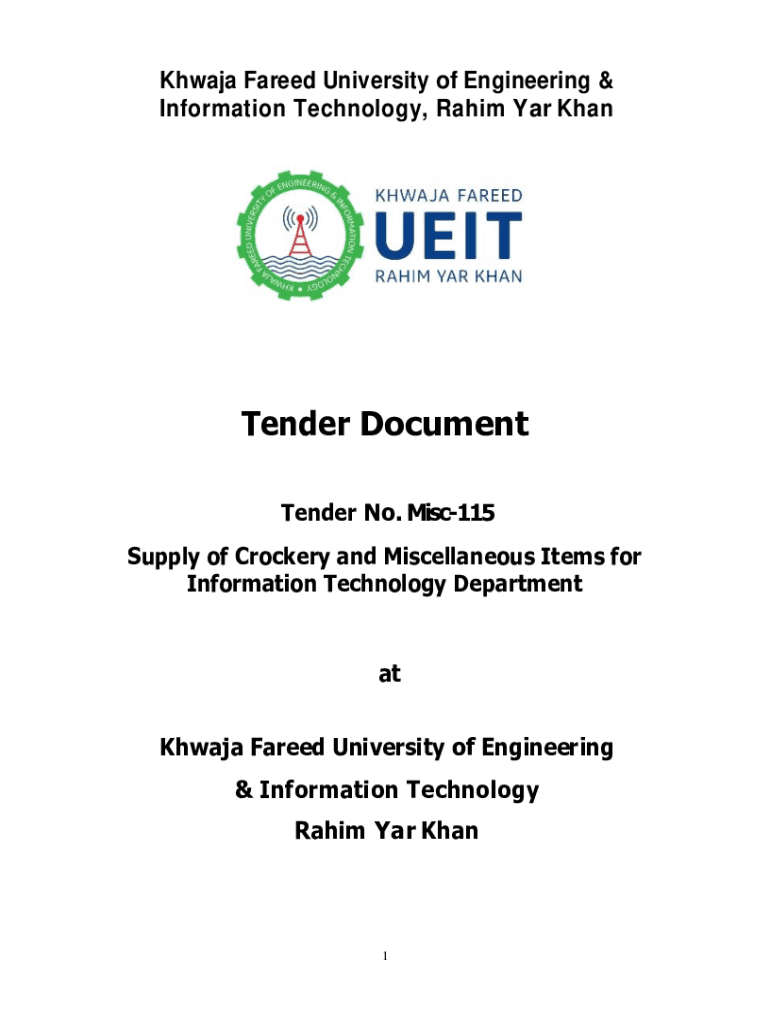 Khwaja Fareed University of Engineering & Information Technology, Rahim Yar Khan

KHWAJA FAREED UNIVERSITY OF ENGINEERING & INFORMATION TECHNOLOGY

KHWAJA FAREED
UEIT
RAHIM YAR KHAN

Tender Document

Tender No. Misc-115

Supply of Crockery and Miscellaneous Items for Information Technology Department

at

Khwaja Fareed University of Engineering

& Information Technology

Rahim Yar Khan

1